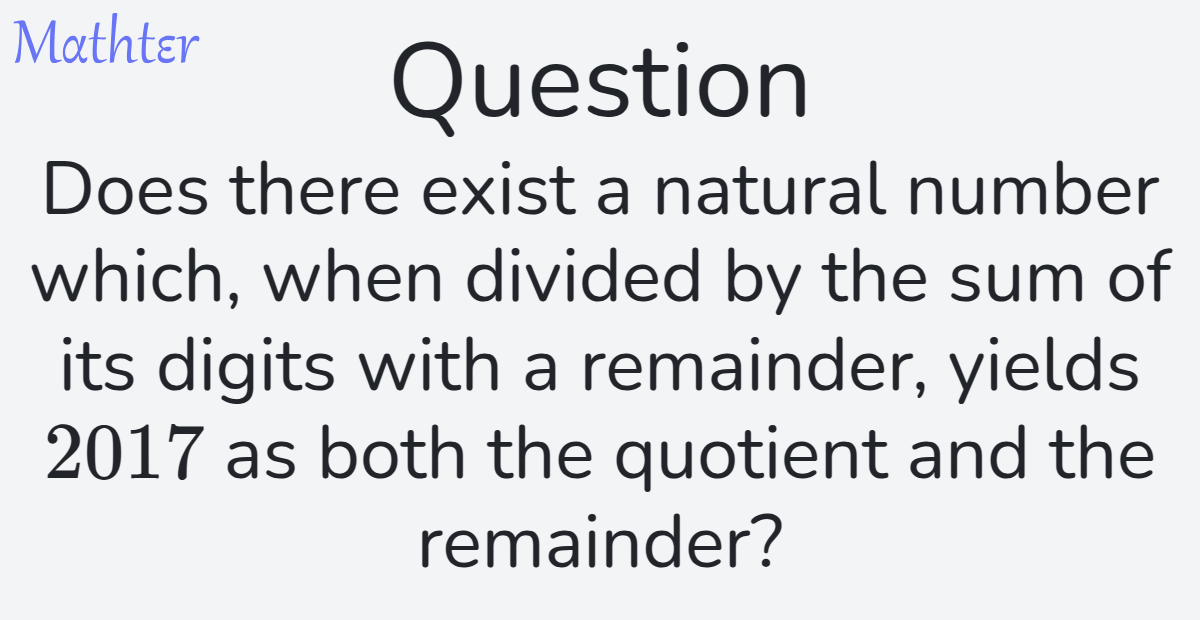 Mathter

Question

Does there exist a natural number which, when divided by the sum of its digits with a remainder, yields $2017$ as both the quotient and the remainder?